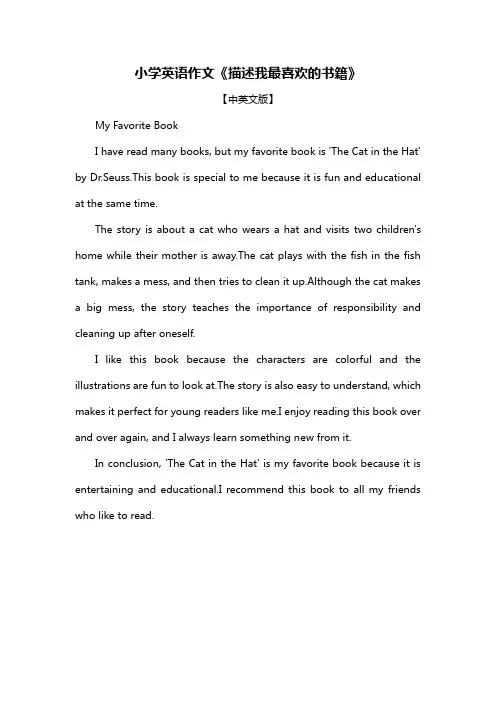 小学英语作文《描述我最喜欢的书籍》

【中英文版】

My Favorite Book

I have read many books, but my favorite book is 'The Cat in the Hat' by Dr.Seuss.This book is special to me because it is fun and educational at the same time.

The story is about a cat who wears a hat and visits two children's home while their mother is away.The cat plays with the fish in the fish tank, makes a mess, and then tries to clean it up.Although the cat makes a big mess, the story teaches the importance of responsibility and cleaning up after oneself.

I like this book because the characters are colorful and the illustrations are fun to look at.The story is also easy to understand, which makes it perfect for young readers like me.I enjoy reading this book over and over again, and I always learn something new from it.

In conclusion, 'The Cat in the Hat' is my favorite book because it is entertaining and educational.I recommend this book to all my friends who like to read.